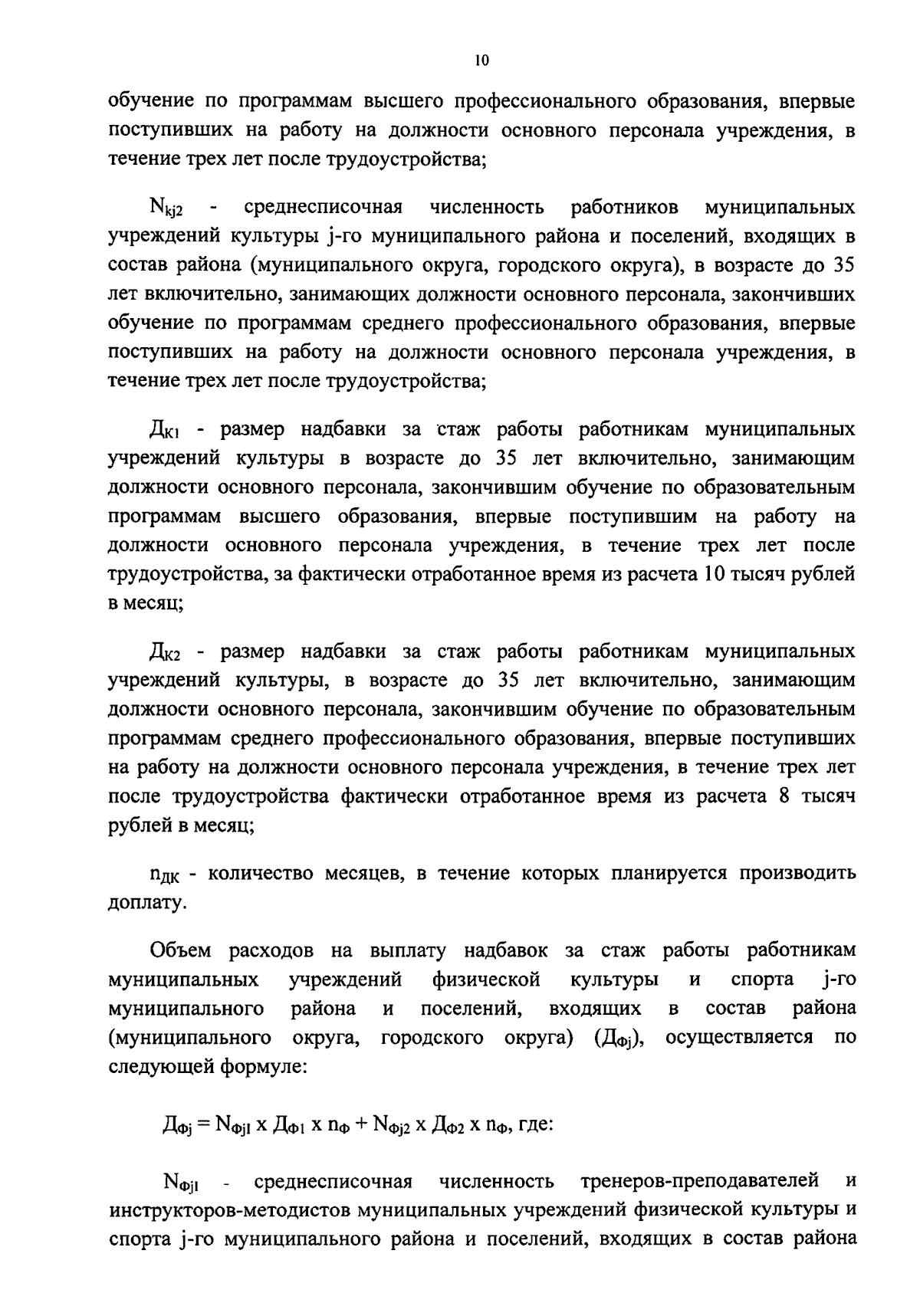 10

обучение по программам высшего профессионального образования, впервые поступивших на работу на должности основного персонала учреждения, в течение трех лет после трудоустройства;

$N_{kj2}$ - среднесписочная численность работников муниципальных учреждений культуры j-го муниципального района и поселений, входящих в состав района (муниципального округа, городского округа), в возрасте до 35 лет включительно, занимающих должности основного персонала, закончивших обучение по программам среднего профессионального образования, впервые поступивших на работу на должности основного персонала учреждения, в течение трех лет после трудоустройства;

$Д_{К1}$ - размер надбавки за стаж работы работникам муниципальных учреждений культуры в возрасте до 35 лет включительно, занимающим должности основного персонала, закончившим обучение по образовательным программам высшего образования, впервые поступившим на работу на должности основного персонала учреждения, в течение трех лет после трудоустройства, за фактически отработанное время из расчета 10 тысяч рублей в месяц;

$Д_{К2}$ - размер надбавки за стаж работы работникам муниципальных учреждений культуры, в возрасте до 35 лет включительно, занимающим должности основного персонала, закончившим обучение по образовательным программам среднего профессионального образования, впервые поступивших на работу на должности основного персонала учреждения, в течение трех лет после трудоустройства фактически отработанное время из расчета 8 тысяч рублей в месяц;

$n_{ДК}$ - количество месяцев, в течение которых планируется производить доплату.

Объем расходов на выплату надбавок за стаж работы работникам муниципальных учреждений физической культуры и спорта j-го муниципального района и поселений, входящих в состав района (муниципального округа, городского округа) ($Д_{Фj}$), осуществляется по следующей формуле:

$Д_{Фj} = N_{Фj1} \times Д_{Ф1} \times n_{Ф} + N_{Фj2} \times Д_{Ф2} \times n_{Ф}$, где:

$N_{Фj1}$ - среднесписочная численность тренеров-преподавателей и инструкторов-методистов муниципальных учреждений физической культуры и спорта j-го муниципального района и поселений, входящих в состав района